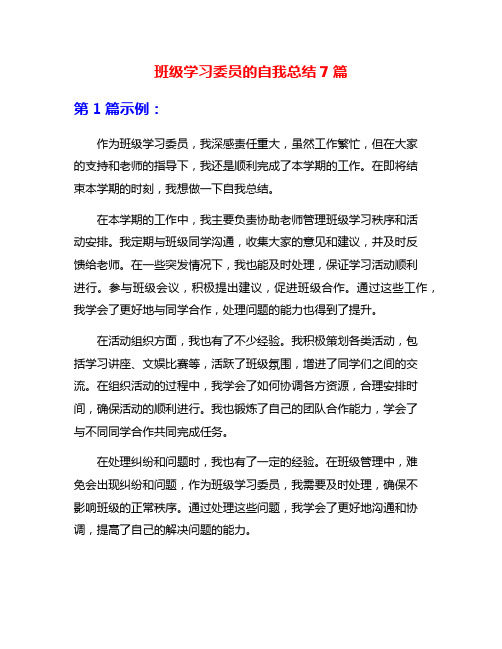 班级学习委员的自我总结 7 篇

第 1 篇示例：

作为班级学习委员，我深感责任重大，虽然工作繁忙，但在大家的支持和老师的指导下，我还是顺利完成了本学期的工作。在即将结束本学期的时刻，我想做一下自我总结。

在本学期的工作中，我主要负责协助老师管理班级学习秩序和活动安排。我定期与班级同学沟通，收集大家的意见和建议，并及时反馈给老师。在一些突发情况下，我也能及时处理，保证学习活动顺利进行。参与班级会议，积极提出建议，促进班级合作。通过这些工作，我学会了更好地与同学合作，处理问题的能力也得到了提升。

在活动组织方面，我也有了不少经验。我积极策划各类活动，包括学习讲座、文娱比赛等，活跃了班级氛围，增进了同学们之间的交流。在组织活动的过程中，我学会了如何协调各方资源，合理安排时间，确保活动的顺利进行。我也锻炼了自己的团队合作能力，学会了与不同同学合作共同完成任务。

在处理纠纷和问题时，我也有了一定的经验。在班级管理中，难免会出现纠纷和问题，作为班级学习委员，我需要及时处理，确保不影响班级的正常秩序。通过处理这些问题，我学会了更好地沟通和协调，提高了自己的解决问题的能力。